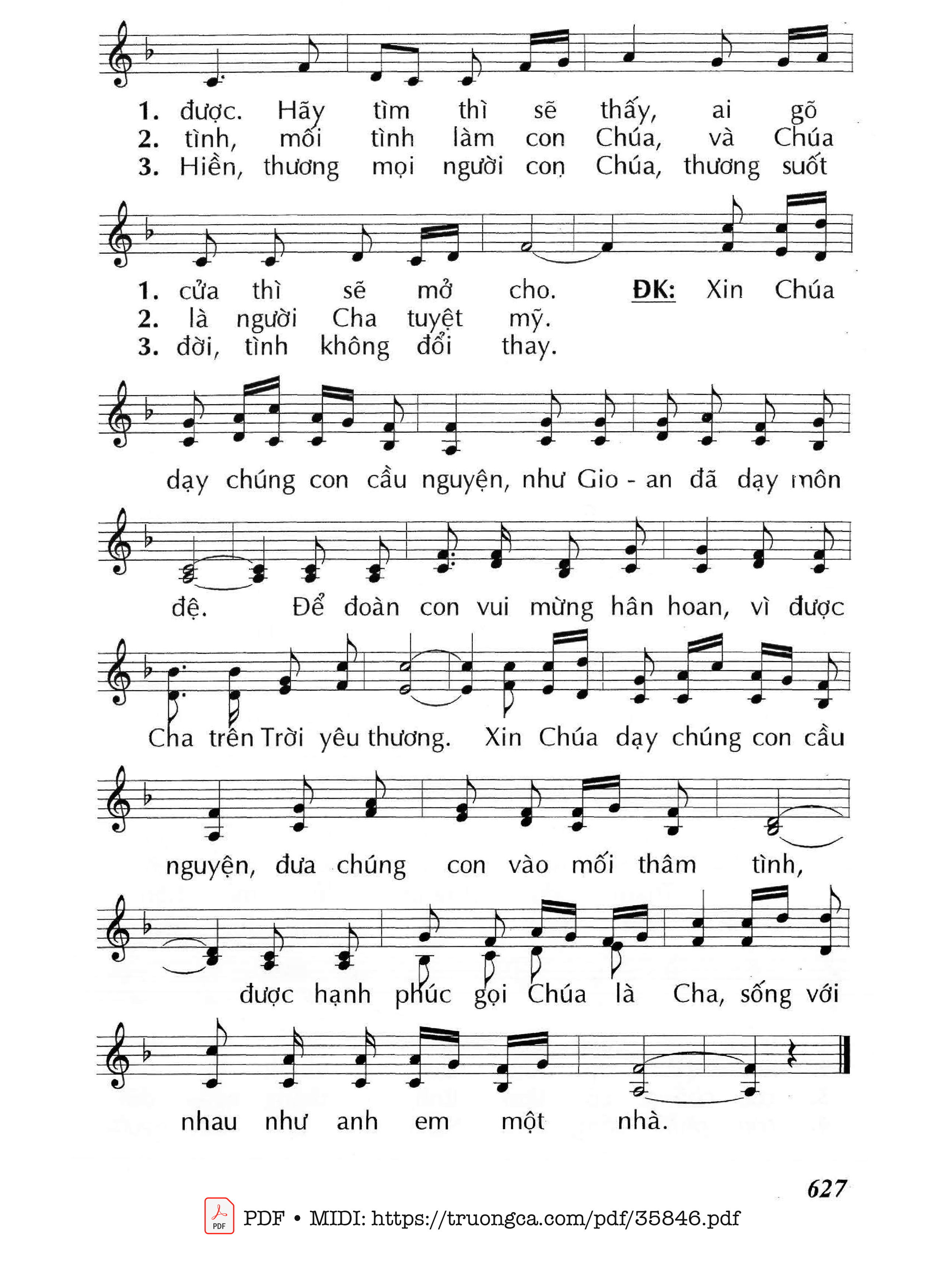 1. được. Hãy tìm thì sẽ thấy, ai gõ
2. tình, mối tình làm con Chúa, và Chúa
3. Hiền, thương mọi người con Chúa, thương suốt

1. cửa thì sẽ mở cho. ĐK: Xin Chúa
2. là người Cha tuyệt mỹ.
3. đời, tình không đổi thay.

dạy chúng con cầu nguyện, như Gio - an đã dạy môn

đệ. Để đoàn con vui mừng hân hoan, vì được

Cha trên Trời yêu thương. Xin Chúa dạy chúng con cầu

nguyện, đưa chúng con vào mối thâm tình,

được hạnh phúc gọi Chúa là Cha, sống với

nhau như anh em một nhà.

627

PDF • MIDI: https://truongca.com/pdf/35846.pdf